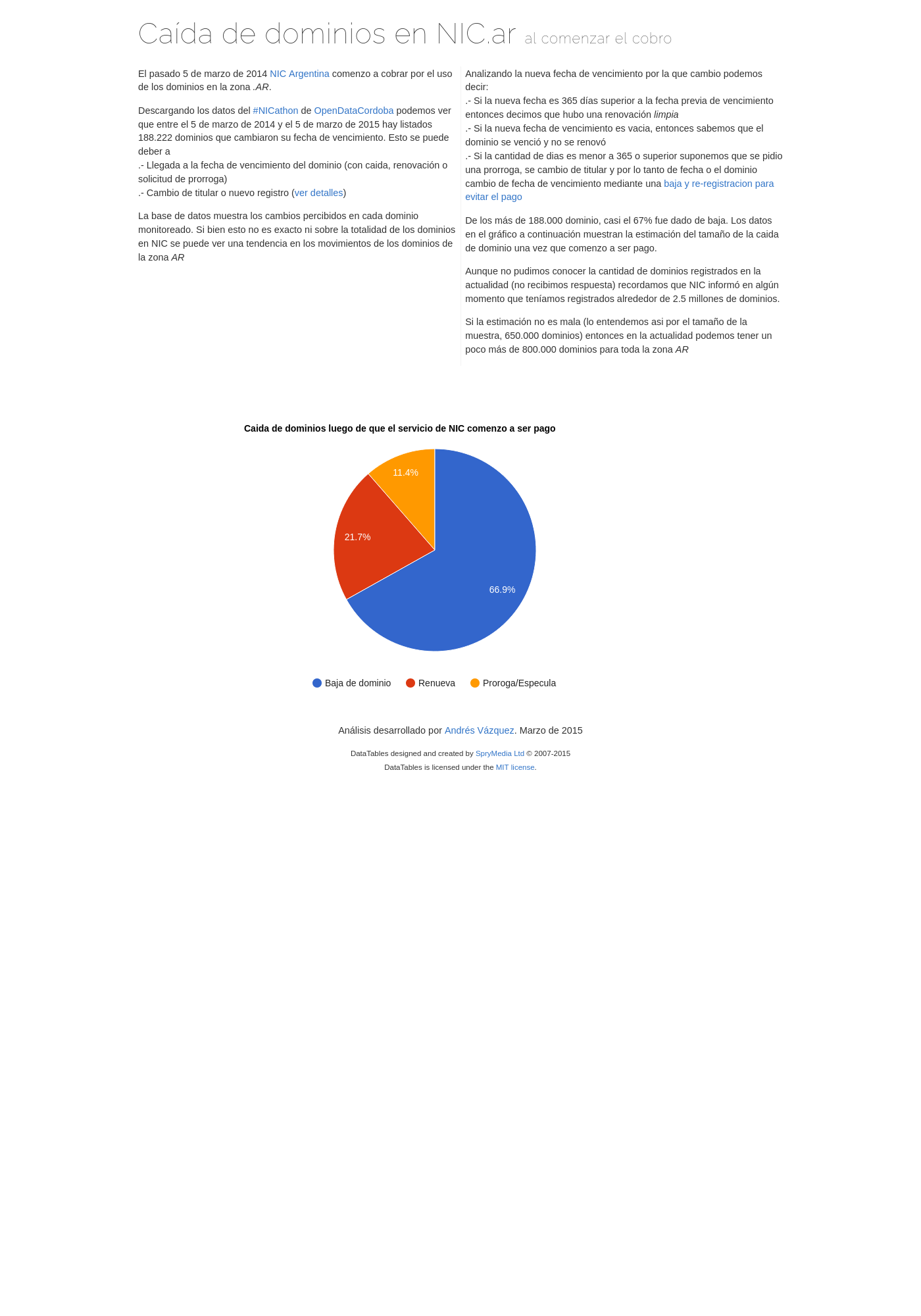 Caída de dominios en NIC.ar al comenzar el cobro

El pasado 5 de marzo de 2014 NIC Argentina comenzo a cobrar por el uso de los dominios en la zona .AR.

Descargando los datos del #NICathon de OpenDataCordoba podemos ver que entre el 5 de marzo de 2014 y el 5 de marzo de 2015 hay listados 188.222 dominios que cambiaron su fecha de vencimiento. Esto se puede deber a
.- Llegada a la fecha de vencimiento del dominio (con caida, renovación o solicitud de prorroga)
.- Cambio de titular o nuevo registro (ver detalles)

La base de datos muestra los cambios percibidos en cada dominio monitoreado. Si bien esto no es exacto ni sobre la totalidad de los dominios en NIC se puede ver una tendencia en los movimientos de los dominios de la zona AR

Analizando la nueva fecha de vencimiento por la que cambio podemos decir:
.- Si la nueva fecha es 365 días superior a la fecha previa de vencimiento entonces decimos que hubo una renovación limpia
.- Si la nueva fecha de vencimiento es vacia, entonces sabemos que el dominio se venció y no se renovó
.- Si la cantidad de dias es menor a 365 o superior suponemos que se pidio una prorroga, se cambio de titular y por lo tanto de fecha o el dominio cambio de fecha de vencimiento mediante una baja y re-registracion para evitar el pago

De los más de 188.000 dominio, casi el 67% fue dado de baja. Los datos en el gráfico a continuación muestran la estimación del tamaño de la caida de dominio una vez que comenzo a ser pago.

Aunque no pudimos conocer la cantidad de dominios registrados en la actualidad (no recibimos respuesta) recordamos que NIC informó en algún momento que teníamos registrados alrededor de 2.5 millones de dominios.

Si la estimación no es mala (lo entendemos asi por el tamaño de la muestra, 650.000 dominios) entonces en la actualidad podemos tener un poco más de 800.000 dominios para toda la zona AR

Caida de dominios luego de que el servicio de NIC comenzo a ser pago

11.4%
21.7%
66.9%

Baja de dominio Renueva Proroga/Especula

Análisis desarrollado por Andrés Vázquez. Marzo de 2015

DataTables designed and created by SpryMedia Ltd © 2007-2015
DataTables is licensed under the MIT license.